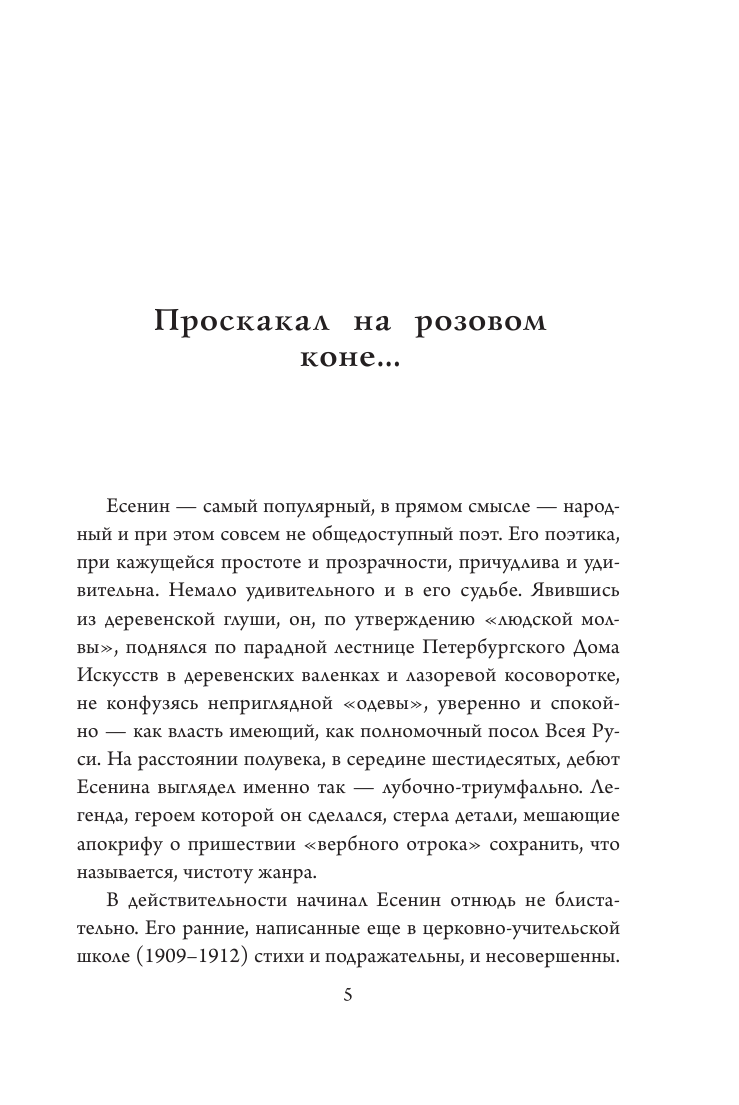 Проскакал на розовом коне...

Есенин — самый популярный, в прямом смысле — народный и при этом совсем не общедоступный поэт. Его поэтика, при кажущейся простоте и прозрачности, причудлива и удивительна. Немало удивительного и в его судьбе. Явившись из деревенской глуши, он, по утверждению «людской молвы», поднялся по парадной лестнице Петербургского Дома Искусств в деревенских валенках и лазоревой косоворотке, не конфузясь неприглядной «одевы», уверенно и спокойно — как власть имеющий, как полномочный посол Всея Руси. На расстоянии полувека, в середине шестидесятых, дебют Есенина выглядел именно так — лубочно-триумфально. Легенда, героем которой он сделался, стерла детали, мешающие апокрифу о пришествии «вербного отрока» сохранить, что называется, чистоту жанра.

В действительности начинал Есенин отнюдь не блистательно. Его ранние, написанные еще в церковно-учительской школе (1909–1912) стихи и подражательны, и несовершенны.

5